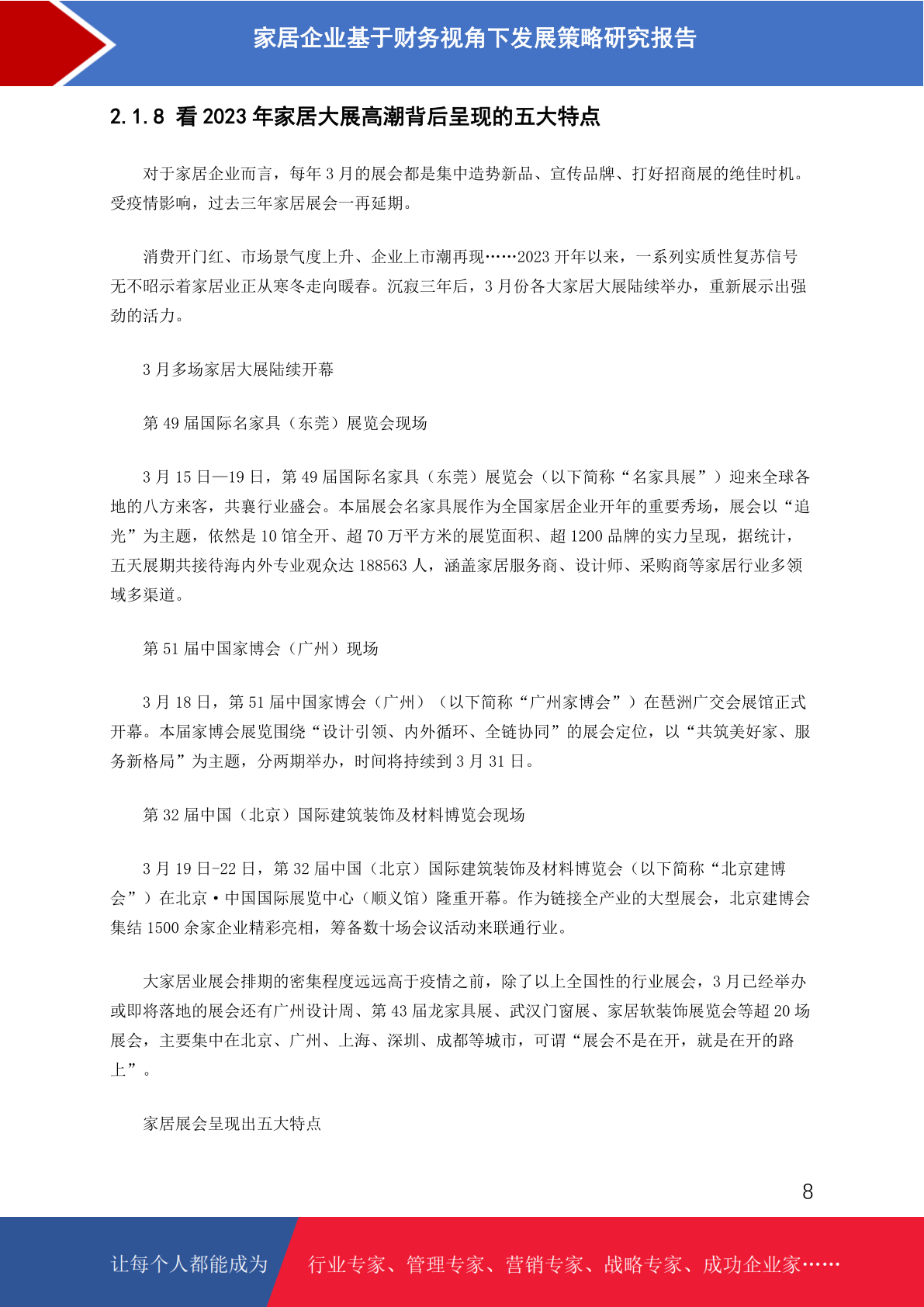 家居企业基于财务视角下发展策略研究报告

2.1.8 看 2023 年家居大展高潮背后呈现的五大特点

对于家居企业而言，每年 3 月的展会都是集中造势新品、宣传品牌、打好招商展的绝佳时机。受疫情影响，过去三年家居展会一再延期。

消费开门红、市场景气度上升、企业上市潮再现……2023 开年以来，一系列实质性复苏信号无不昭示着家居业正从寒冬走向暖春。沉寂三年后，3 月份各大家居大展陆续举办，重新展示出强劲的活力。

3 月多场家居大展陆续开幕

第 49 届国际名家具（东莞）展览会现场

3 月 15 日—19 日，第 49 届国际名家具（东莞）展览会（以下简称“名家具展”）迎来全球各地的八方来客，共襄行业盛会。本届展会名家具展作为全国家居企业开年的重要秀场，展会以“追光”为主题，依然是 10 馆全开、超 70 万平方米的展览面积、超 1200 品牌的实力呈现，据统计，五天展期共接待海内外专业观众达 188563 人，涵盖家居服务商、设计师、采购商等家居行业多领域多渠道。

第 51 届中国家博会（广州）现场

3 月 18 日，第 51 届中国家博会（广州）（以下简称“广州家博会”）在琶洲广交会展馆正式开幕。本届家博会展览围绕“设计引领、内外循环、全链协同”的展会定位，以“共筑美好家、服务新格局”为主题，分两期举办，时间将持续到 3 月 31 日。

第 32 届中国（北京）国际建筑装饰及材料博览会现场

3 月 19 日-22 日，第 32 届中国（北京）国际建筑装饰及材料博览会（以下简称“北京建博会”）在北京·中国国际展览中心（顺义馆）隆重开幕。作为链接全产业的大型展会，北京建博会集结 1500 余家企业精彩亮相，筹备数十场会议活动来联通行业。

大家居业展会排期的密集程度远远高于疫情之前，除了以上全国性的行业展会，3 月已经举办或即将落地的展会还有广州设计周、第 43 届龙家具展、武汉门窗展、家居软装饰展览会等超 20 场展会，主要集中在北京、广州、上海、深圳、成都等城市，可谓“展会不是在开，就是在开的路上”。

家居展会呈现出五大特点

8

让每个人都能成为 行业专家、管理专家、营销专家、战略专家、成功企业家……